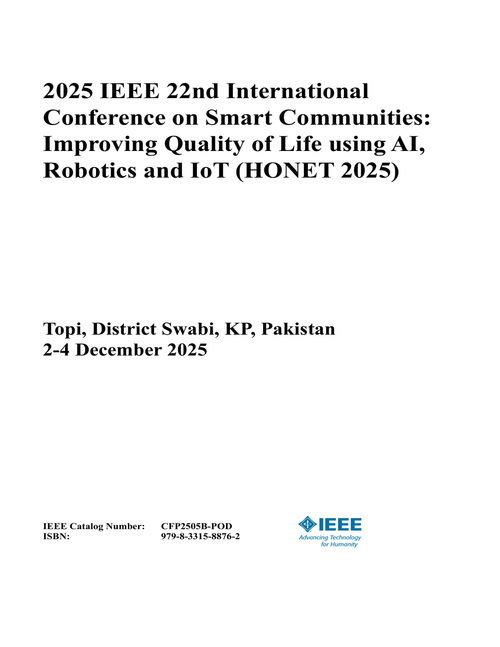 2025 IEEE 22nd International Conference on Smart Communities: Improving Quality of Life using AI, Robotics and IoT (HONET 2025)

Topi, District Swabi, KP, Pakistan
2-4 December 2025

IEEE Catalog Number: CFP2505B-POD
ISBN: 979-8-3315-8876-2

IEEE
Advancing Technology for Humanity